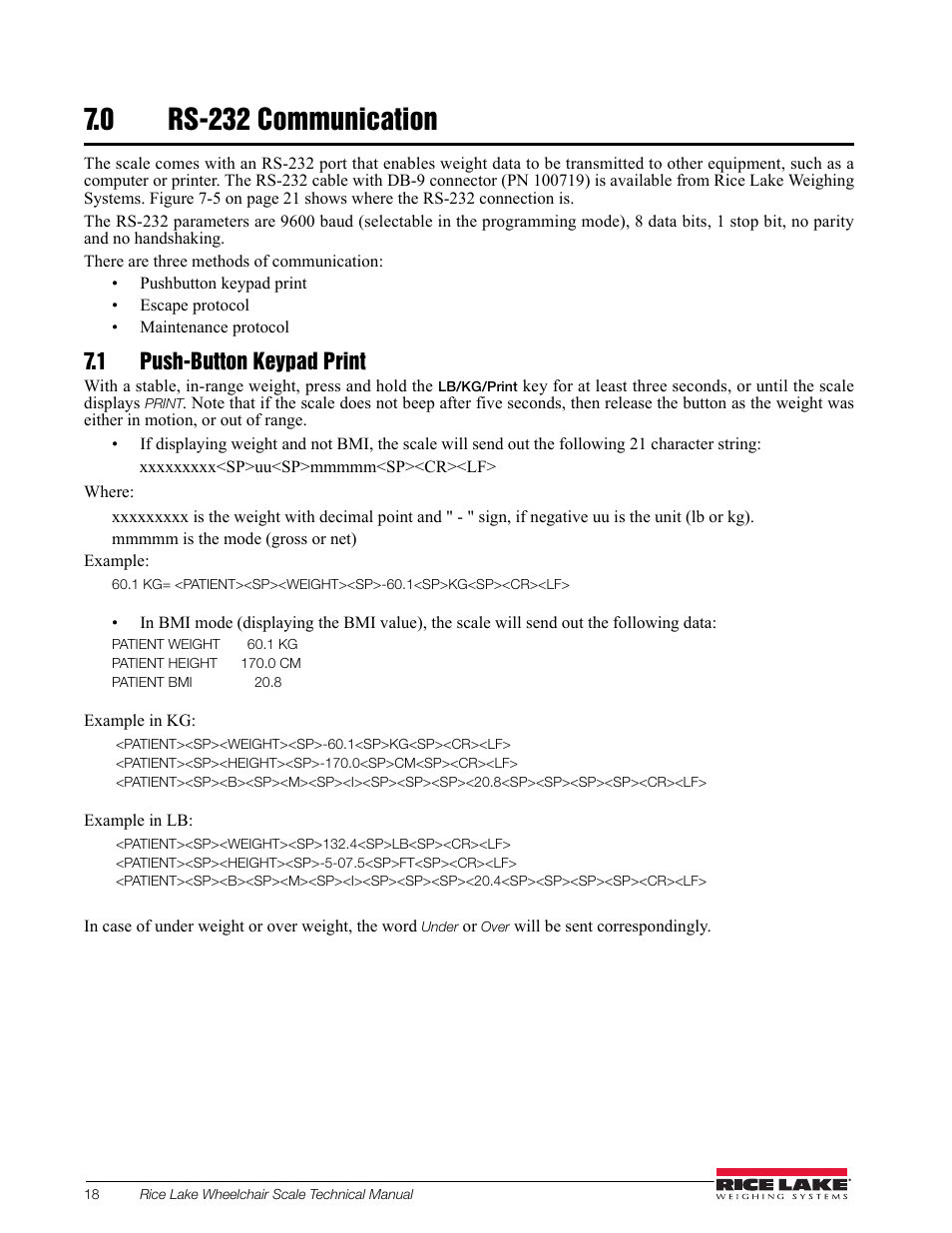 7.0 RS-232 Communication

The scale comes with an RS-232 port that enables weight data to be transmitted to other equipment, such as a computer or printer. The RS-232 cable with DB-9 connector (PN 100719) is available from Rice Lake Weighing Systems. Figure 7-5 on page 21 shows where the RS-232 connection is.

The RS-232 parameters are 9600 baud (selectable in the programming mode), 8 data bits, 1 stop bit, no parity and no handshaking.

There are three methods of communication:

• Pushbutton keypad print
• Escape protocol
• Maintenance protocol

7.1 Push-Button Keypad Print

With a stable, in-range weight, press and hold the LB/KG/Print key for at least three seconds, or until the scale displays PRINT. Note that if the scale does not beep after five seconds, then release the button as the weight was either in motion, or out of range.

• If displaying weight and not BMI, the scale will send out the following 21 character string:
xxxxxxxxx<SP>uu<SP>mmmmm<SP><CR><LF>

Where:

xxxxxxxxx is the weight with decimal point and " - " sign, if negative uu is the unit (lb or kg).
mmmmm is the mode (gross or net)

Example:

60.1 KG= <PATIENT><SP><WEIGHT><SP>-60.1<SP>KG<SP><CR><LF>

• In BMI mode (displaying the BMI value), the scale will send out the following data:
PATIENT WEIGHT 60.1 KG
PATIENT HEIGHT 170.0 CM
PATIENT BMI 20.8

Example in KG:

<PATIENT><SP><WEIGHT><SP>-60.1<SP>KG<SP><CR><LF>
<PATIENT><SP><HEIGHT><SP>-170.0<SP>CM<SP><CR><LF>
<PATIENT><SP><B><SP><M><SP><I><SP><SP><SP><20.8<SP><SP><SP><SP><CR><LF>

Example in LB:

<PATIENT><SP><WEIGHT><SP>132.4<SP>LB<SP><CR><LF>
<PATIENT><SP><HEIGHT><SP>-5-07.5<SP>FT<SP><CR><LF>
<PATIENT><SP><B><SP><M><SP><I><SP><SP><SP><20.4<SP><SP><SP><SP><CR><LF>

In case of under weight or over weight, the word Under or Over will be sent correspondingly.

18 Rice Lake Wheelchair Scale Technical Manual

RICE LAKE WEIGHING SYSTEMS